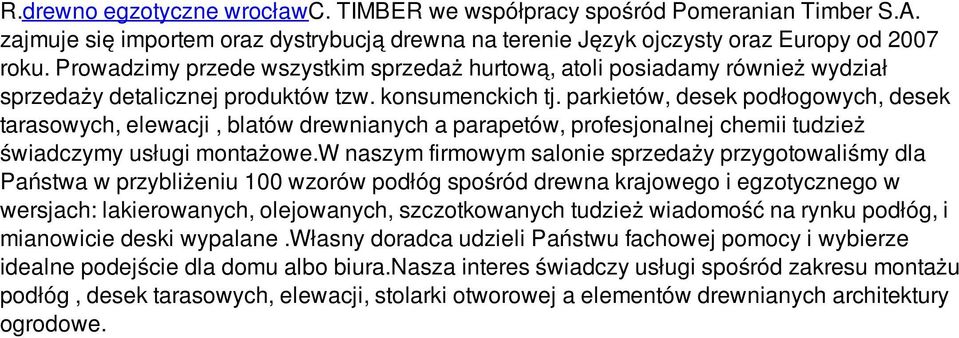 R.drewno egzotyczne wrocławC. TIMBER we współpracy spośród Pomeranian Timber S.A. zajmuje się importem oraz dystrybucją drewna na terenie Język ojczysty oraz Europy od 2007 roku. Prowadzimy przede wszystkim sprzedaż hurtową, atoli posiadamy również wydział sprzedaży detalicznej produktów tzw. konsumenckich tj. parkietów, desek podłogowych, desek tarasowych, elewacji , blatów drewnianych a parapetów, profesjonalnej chemii tudzież świadczymy usługi montażowe.W naszym firmowym salonie sprzedaży przygotowaliśmy dla Państwa w przybliżeniu 100 wzorów podłóg spośród drewna krajowego i egzotycznego w wersjach: lakierowanych, olejowanych, szczotkowanych tudzież wiadomość na rynku podłóg, i mianowicie deski wypalane .Własny doradca udzieli Państwu fachowej pomocy i wybierze idealne podejście dla domu albo biura.Nasza interes świadczy usługi spośród zakresu montażu podłóg , desek tarasowych, elewacji, stolarki otworowej a elementów drewnianych architektury ogrodowe.